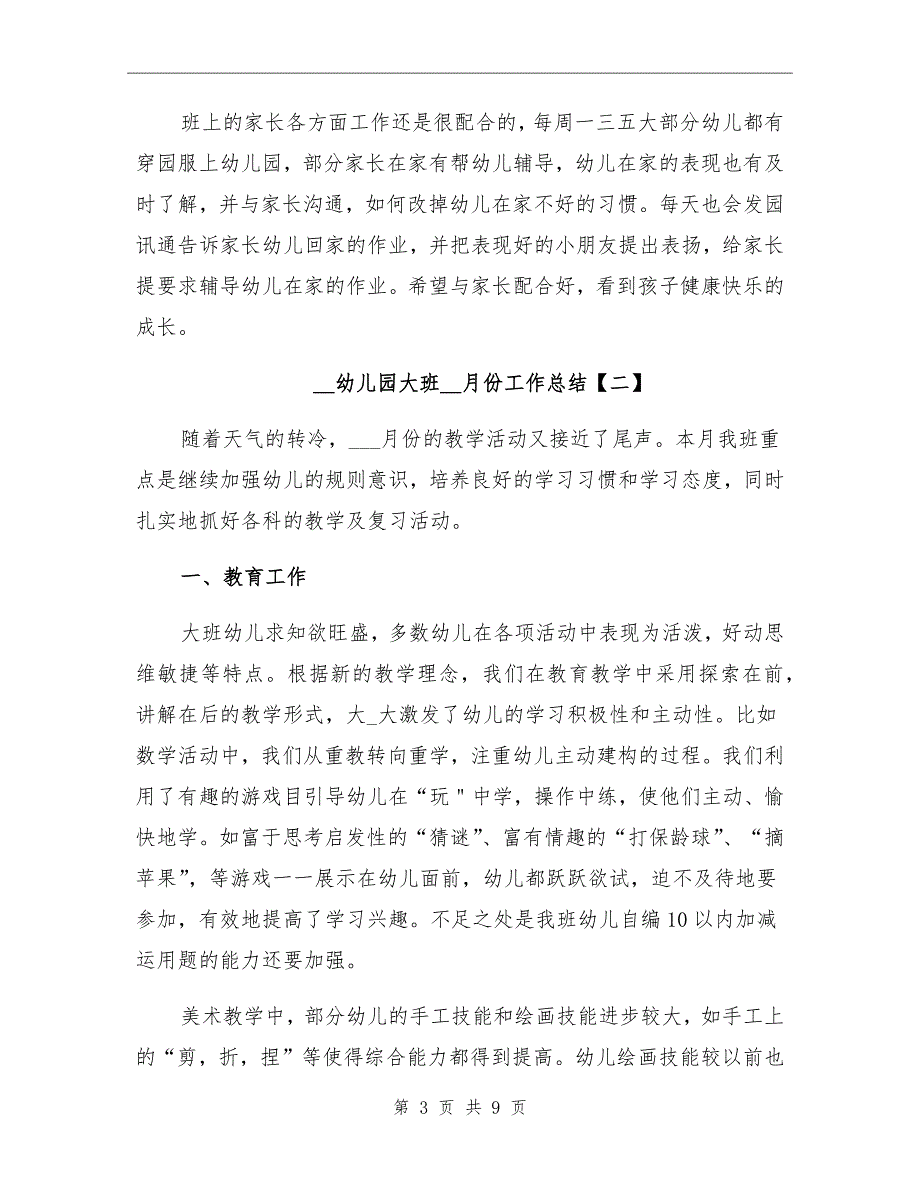 班上的家长各方面工作还是很配合的，每周一三五大部分幼儿都有穿园服上幼儿园，部分家长在家有帮幼儿辅导，幼儿在家的表现也有及时了解，并与家长沟通，如何改掉幼儿在家不好的习惯。每天也会发园讯通告诉家长幼儿回家的作业，并把表现好的小朋友提出表扬，给家长提要求辅导幼儿在家的作业。希望与家长配合好，看到孩子健康快乐的成长。

__幼儿园大班__月份工作总结【二】

随着天气的转冷，___月份的教学活动又接近了尾声。本月我班重点是继续加强幼儿的规则意识，培养良好的学习习惯和学习态度，同时扎实地抓好各科的教学及复习活动。

一、教育工作

大班幼儿求知欲旺盛，多数幼儿在各项活动中表现为活泼，好动思维敏捷等特点。根据新的教学理念，我们在教育教学中采用探索在前，讲解在后的教学形式，大_大激发了幼儿的学习积极性和主动性。比如数学活动中，我们从重教转向重学，注重幼儿主动建构的过程。我们利用了有趣的游戏目引导幼儿在“玩＂中学，操作中练，使他们主动、愉快地学。如富于思考启发性的“猜谜”、富有情趣的“打保龄球”、“摘苹果”，等游戏一一展示在幼儿面前，幼儿都跃跃欲试，迫不及待地要参加，有效地提高了学习兴趣。不足之处是我班幼儿自编10以内加减运用题的能力还要加强。

美术教学中，部分幼儿的手工技能和绘画技能进步较大，如手工上的“剪，折，捏”等使得综合能力都得到提高。幼儿绘画技能较以前也

第 3 页 共 9 页